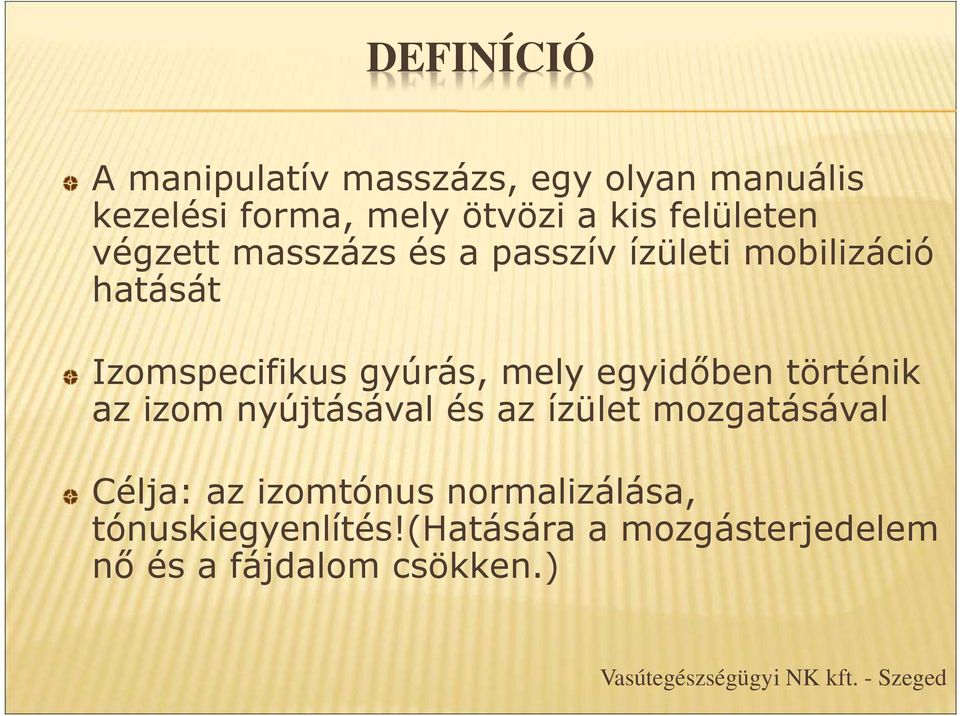 DEFINÍCIÓ

A manipulatív masszázs, egy olyan manuális kezelési forma, mely ötvözi a kis felületen végzett masszázs és a passzív ízületi mobilizáció hatását

Izomspecifikus gyúrás, mely egyidőben történik az izom nyújtásával és az ízület mozgatásával

Célja: az izomtónus normalizálása, tónuskiegyenlítés!(Hatására a mozgásterjedelem nő és a fájdalom csökken.)

Vasútegészségügyi NK kft. - Szeged